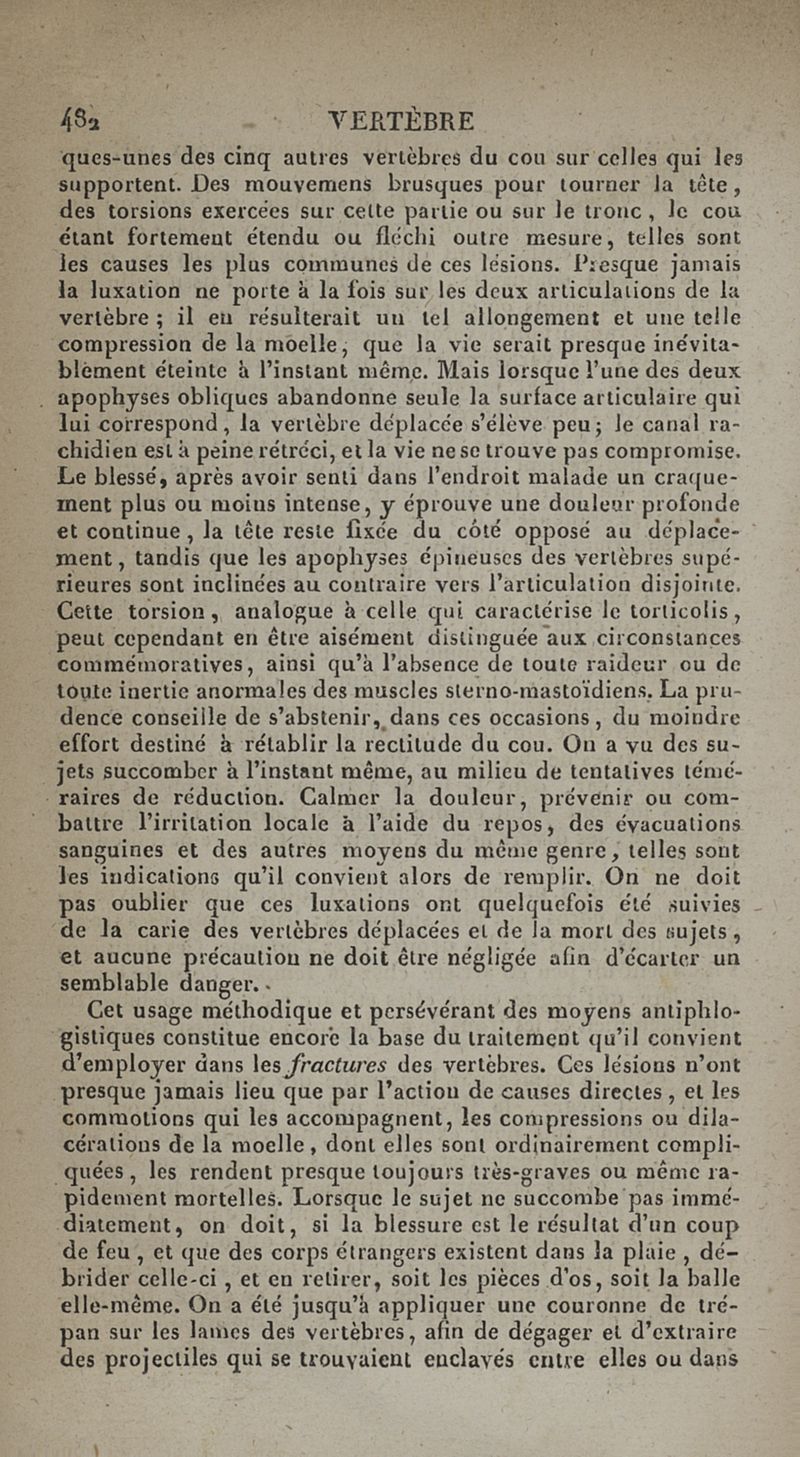 482 VERTÈBRE

ques-unes des cinq autres vertèbres du cou sur celles qui les supportent. Des mouvemens brusques pour tourner la tête, des torsions exercées sur cette partie ou sur le tronc, le cou étant fortement étendu ou fléchi outre mesure, telles sont les causes les plus communes de ces lésions. Presque jamais la luxation ne porte à la fois sur les deux articulations de la vertèbre ; il en résulterait un tel allongement et une telle compression de la moelle, que la vie serait presque inévitablement éteinte à l'instant même. Mais lorsque l'une des deux apophyses obliques abandonne seule la surface articulaire qui lui correspond, la vertèbre déplacée s'élève peu; le canal rachidien est à peine rétréci, et la vie ne se trouve pas compromise. Le blessé, après avoir senti dans l'endroit malade un craquement plus ou moins intense, y éprouve une douleur profonde et continue, la tête reste fixée du côté opposé au déplacement, tandis que les apophyses épineuses des vertèbres supérieures sont inclinées au contraire vers l'articulation disjointe. Cette torsion, analogue à celle qui caractérise le torticolis, peut cependant en être aisément distinguée aux circonstances commémoratives, ainsi qu'à l'absence de toute raideur ou de toute inertie anormales des muscles sterno-mastoïdiens. La prudence conseille de s'abstenir, dans ces occasions, du moindre effort destiné à rétablir la rectitude du cou. On a vu des sujets succomber à l'instant même, au milieu de tentatives téméraires de réduction. Calmer la douleur, prévenir ou combattre l'irritation locale à l'aide du repos, des évacuations sanguines et des autres moyens du même genre, telles sont les indications qu'il convient alors de remplir. On ne doit pas oublier que ces luxations ont quelquefois été suivies de la carie des vertèbres déplacées et de la mort des sujets, et aucune précaution ne doit être négligée afin d'écarter un semblable danger.

Cet usage méthodique et persévérant des moyens antiphlogistiques constitue encore la base du traitement qu'il convient d'employer dans les fractures des vertèbres. Ces lésions n'ont presque jamais lieu que par l'action de causes directes, et les commotions qui les accompagnent, les compressions ou dilacérations de la moelle, dont elles sont ordinairement compliquées, les rendent presque toujours très-graves ou même rapidement mortelles. Lorsque le sujet ne succombe pas immédiatement, on doit, si la blessure est le résultat d'un coup de feu, et que des corps étrangers existent dans la plaie, débrider celle-ci, et en retirer, soit les pièces d'os, soit la balle elle-même. On a été jusqu'à appliquer une couronne de trépan sur les lames des vertèbres, afin de dégager et d'extraire des projectiles qui se trouvaient enclavés entre elles ou dans